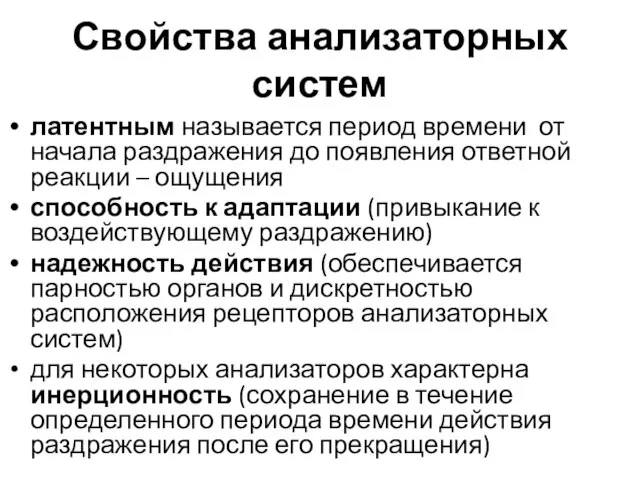 Свойства анализаторных систем

• латентным называется период времени от начала раздражения до появления ответной реакции – ощущения
• способность к адаптации (привыкание к воздействующему раздражению)
• надежность действия (обеспечивается парностью органов и дискретностью расположения рецепторов анализаторных систем)
• для некоторых анализаторов характерна инерционность (сохранение в течение определенного периода времени действия раздражения после его прекращения)